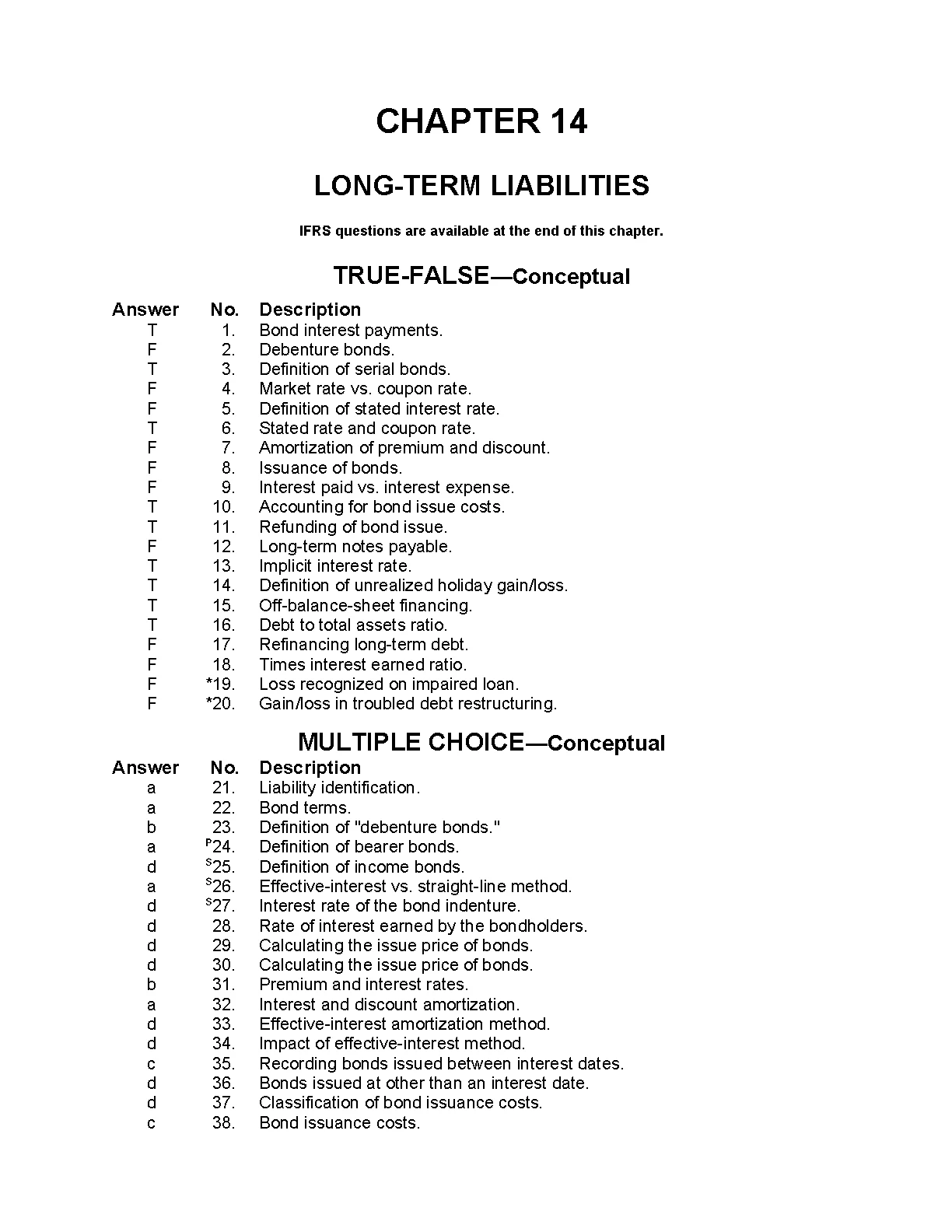 CHAPTER 14

LONG-TERM LIABILITIES

IFRS questions are available at the end of this chapter.

TRUE-FALSE—Conceptual

| Answer | No. | Description |
|---|---|---|
| T | 1. | Bond interest payments. |
| F | 2. | Debenture bonds. |
| T | 3. | Definition of serial bonds. |
| F | 4. | Market rate vs. coupon rate. |
| F | 5. | Definition of stated interest rate. |
| T | 6. | Stated rate and coupon rate. |
| F | 7. | Amortization of premium and discount. |
| F | 8. | Issuance of bonds. |
| F | 9. | Interest paid vs. interest expense. |
| T | 10. | Accounting for bond issue costs. |
| T | 11. | Refunding of bond issue. |
| F | 12. | Long-term notes payable. |
| T | 13. | Implicit interest rate. |
| T | 14. | Definition of unrealized holiday gain/loss. |
| T | 15. | Off-balance-sheet financing. |
| T | 16. | Debt to total assets ratio. |
| F | 17. | Refinancing long-term debt. |
| F | 18. | Times interest earned ratio. |
| F | *19. | Loss recognized on impaired loan. |
| F | *20. | Gain/loss in troubled debt restructuring. |

MULTIPLE CHOICE—Conceptual

| Answer | No. | Description |
|---|---|---|
| a | 21. | Liability identification. |
| a | 22. | Bond terms. |
| b | 23. | Definition of "debenture bonds." |
| a | $^{P}$24. | Definition of bearer bonds. |
| d | $^{S}$25. | Definition of income bonds. |
| a | $^{S}$26. | Effective-interest vs. straight-line method. |
| d | $^{S}$27. | Interest rate of the bond indenture. |
| d | 28. | Rate of interest earned by the bondholders. |
| d | 29. | Calculating the issue price of bonds. |
| d | 30. | Calculating the issue price of bonds. |
| b | 31. | Premium and interest rates. |
| a | 32. | Interest and discount amortization. |
| d | 33. | Effective-interest amortization method. |
| d | 34. | Impact of effective-interest method. |
| c | 35. | Recording bonds issued between interest dates. |
| d | 36. | Bonds issued at other than an interest date. |
| d | 37. | Classification of bond issuance costs. |
| c | 38. | Bond issuance costs. |